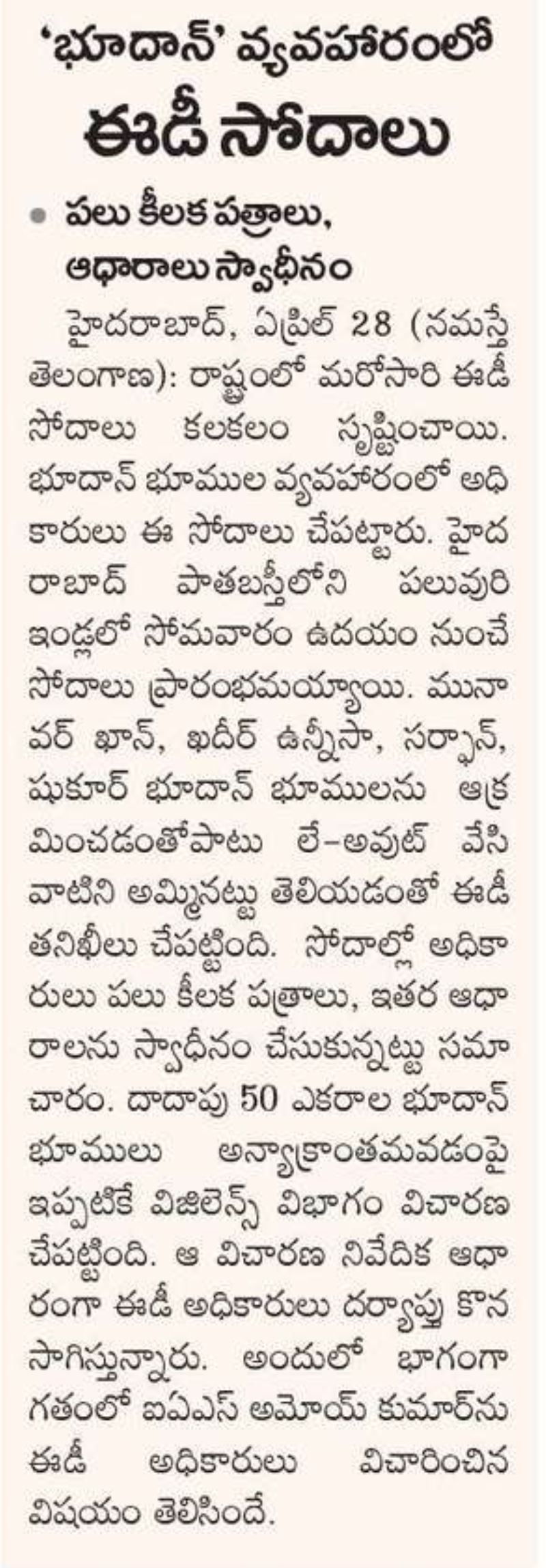 'భూదాన్' వ్యవహారంలో
ఈడీ సోదాలు

పలు కీలక పత్రాలు, ఆధారాలు స్వాధీనం

హైదరాబాద్, ఏప్రిల్ 28 (నమస్తే తెలంగాణ): రాష్ట్రంలో మరోసారి ఈడీ సోదాలు కలకలం సృష్టించాయి. భూదాన్ భూముల వ్యవహారంలో అధికారులు ఈ సోదాలు చేపట్టారు. హైదరాబాద్ పాతబస్తీలోని పలువురి ఇండ్లలో సోమవారం ఉదయం నుంచే సోదాలు ప్రారంభమయ్యాయి. మునావర్ ఖాన్, ఖదీర్ ఉన్నీసా, సర్ఫాన్, షుకూర్ భూదాన్ భూములను ఆక్రమించడంతోపాటు లే-అవుట్ వేసి వాటిని అమ్మినట్టు తెలియడంతో ఈడీ తనిఖీలు చేపట్టింది. సోదాల్లో అధికారులు పలు కీలక పత్రాలు, ఇతర ఆధారాలను స్వాధీనం చేసుకున్నట్టు సమాచారం. దాదాపు 50 ఎకరాల భూదాన్ భూములు అన్యాక్రాంతమవడంపై ఇప్పటికే విజిలెన్స్ విభాగం విచారణ చేపట్టింది. ఆ విచారణ నివేదిక ఆధారంగా ఈడీ అధికారులు దర్యాప్తు కొనసాగిస్తున్నారు. అందులో భాగంగా గతంలో ఐఏఎస్ అమోయ్ కుమార్‌ను ఈడీ అధికారులు విచారించిన విషయం తెలిసిందే.